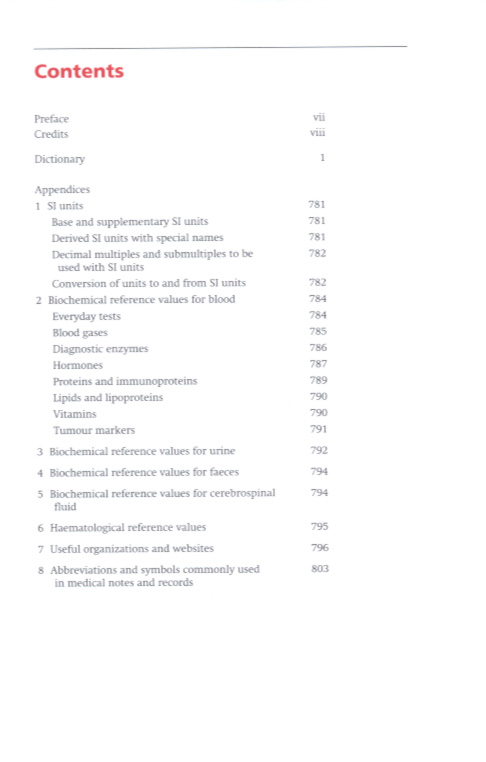 Contents

Preface vii
Credits viii

Dictionary 1

Appendices
1 SI units 781
Base and supplementary SI units 781
Derived SI units with special names 781
Decimal multiples and submultiples to be used with SI units 782
Conversion of units to and from SI units 782
2 Biochemical reference values for blood 784
Everyday tests 784
Blood gases 785
Diagnostic enzymes 786
Hormones 787
Proteins and immunoproteins 789
Lipids and lipoproteins 790
Vitamins 790
Tumour markers 791
3 Biochemical reference values for urine 792
4 Biochemical reference values for faeces 794
5 Biochemical reference values for cerebrospinal fluid 794
6 Haematological reference values 795
7 Useful organizations and websites 796
8 Abbreviations and symbols commonly used in medical notes and records 803